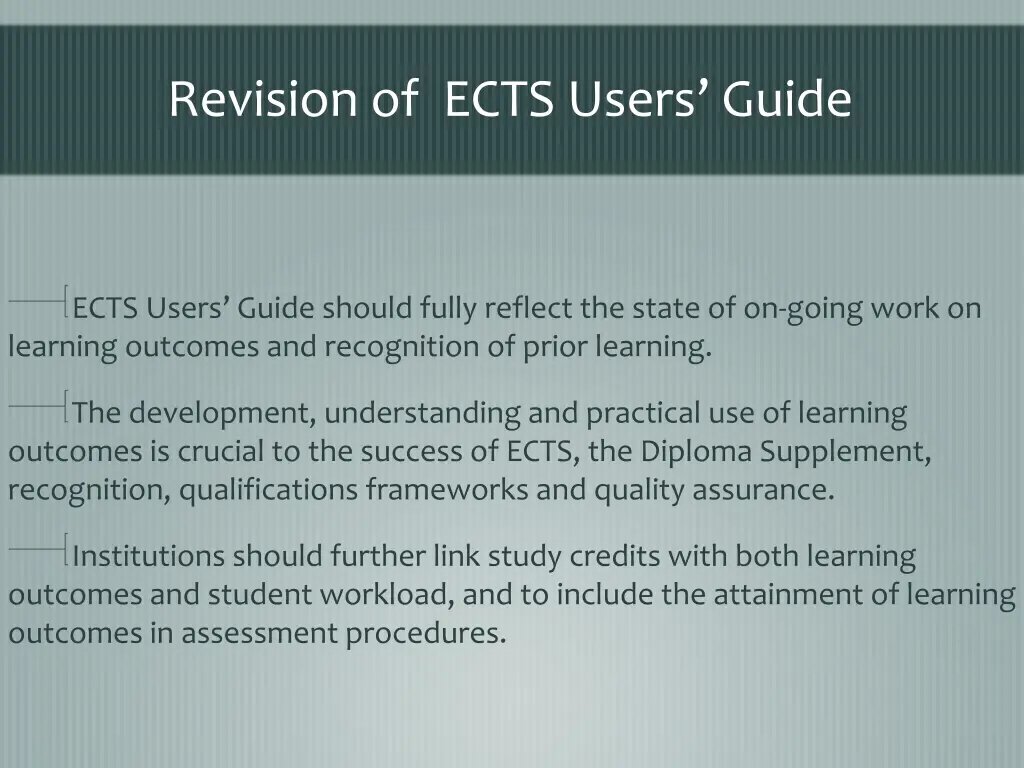 Revision of ECTS Users’ Guide

ECTS Users’ Guide should fully reflect the state of on-going work on learning outcomes and recognition of prior learning.

The development, understanding and practical use of learning outcomes is crucial to the success of ECTS, the Diploma Supplement, recognition, qualifications frameworks and quality assurance.

Institutions should further link study credits with both learning outcomes and student workload, and to include the attainment of learning outcomes in assessment procedures.